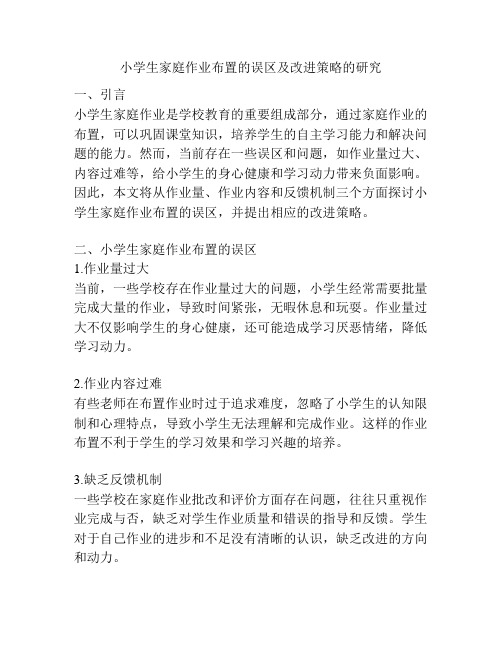 小学生家庭作业布置的误区及改进策略的研究

一、引言

小学生家庭作业是学校教育的重要组成部分，通过家庭作业的布置，可以巩固课堂知识，培养学生的自主学习能力和解决问题的能力。然而，当前存在一些误区和问题，如作业量过大、内容过难等，给小学生的身心健康和学习动力带来负面影响。因此，本文将从作业量、作业内容和反馈机制三个方面探讨小学生家庭作业布置的误区，并提出相应的改进策略。

二、小学生家庭作业布置的误区

1.作业量过大

当前，一些学校存在作业量过大的问题，小学生经常需要批量完成大量的作业，导致时间紧张，无暇休息和玩耍。作业量过大不仅影响学生的身心健康，还可能造成学习厌恶情绪，降低学习动力。

2.作业内容过难

有些老师在布置作业时过于追求难度，忽略了小学生的认知限制和心理特点，导致小学生无法理解和完成作业。这样的作业布置不利于学生的学习效果和学习兴趣的培养。

3.缺乏反馈机制

一些学校在家庭作业批改和评价方面存在问题，往往只重视作业完成与否，缺乏对学生作业质量和错误的指导和反馈。学生对于自己作业的进步和不足没有清晰的认识，缺乏改进的方向和动力。